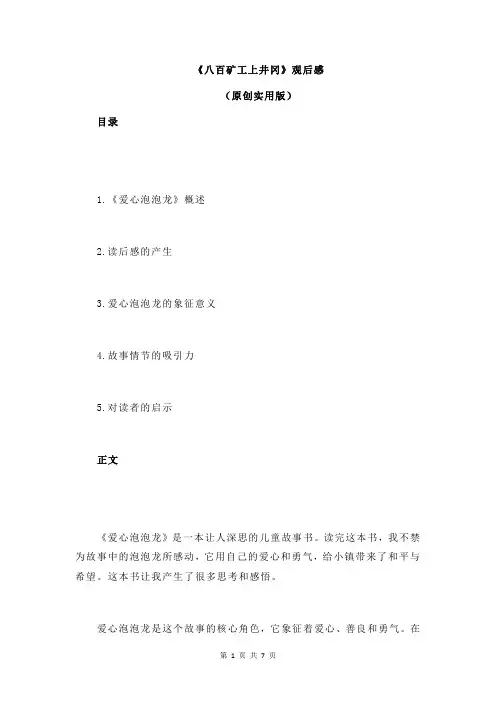 《八百矿工上井冈》观后感

（原创实用版）

目录

1.《爱心泡泡龙》概述

2.读后感的产生

3.爱心泡泡龙的象征意义

4.故事情节的吸引力

5.对读者的启示

正文

《爱心泡泡龙》是一本让人深思的儿童故事书。读完这本书，我不禁为故事中的泡泡龙所感动，它用自己的爱心和勇气，给小镇带来了和平与希望。这本书让我产生了很多思考和感悟。

爱心泡泡龙是这个故事的核心角色，它象征着爱心、善良和勇气。在

第 1 页 共 7 页